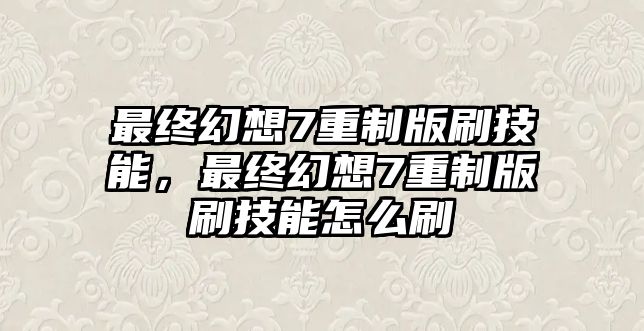 最终幻想7重制版刷技能，最终幻想7重制版刷技能怎么刷